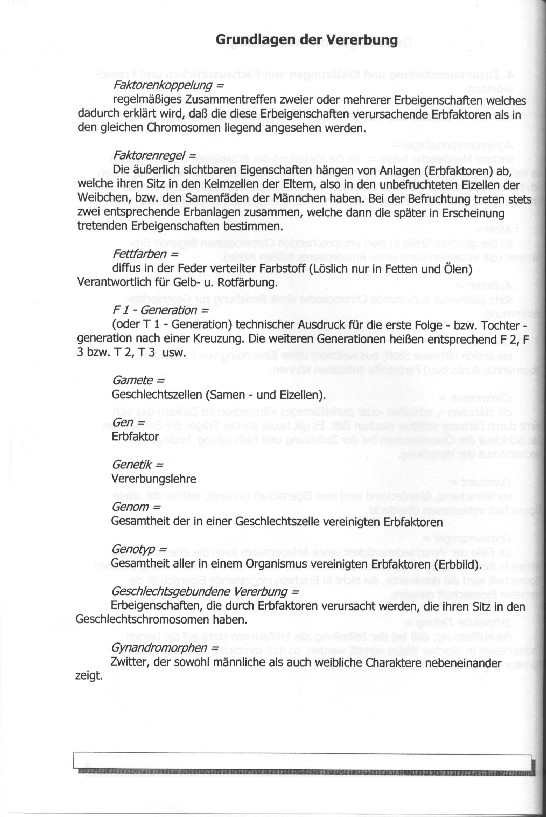 Grundlagen der Vererbung

Faktorenkoppelung =
regelmäßiges Zusammentreffen zweier oder mehrerer Erbeigenschaften welches dadurch erklärt wird, daß die diese Erbeigenschaften verursachende Erbfaktoren als in den gleichen Chromosomen liegend angesehen werden.

Faktorenregel =
Die äußerlich sichtbaren Eigenschaften hängen von Anlagen (Erbfaktoren) ab, welche ihren Sitz in den Keimzellen der Eltern, also in den unbefruchteten Eizellen der Weibchen, bzw. den Samenfäden der Männchen haben. Bei der Befruchtung treten stets zwei entsprechende Erbanlagen zusammen, welche dann die später in Erscheinung tretenden Erbeigenschaften bestimmen.

Fettfarben =
diffus in der Feder verteilter Farbstoff (Löslich nur in Fetten und Ölen) Verantwortlich für Gelb- u. Rotfärbung.

F 1 - Generation =
(oder T 1 - Generation) technischer Ausdruck für die erste Folge - bzw. Tochter - generation nach einer Kreuzung. Die weiteren Generationen heißen entsprechend F 2, F 3 bzw. T 2, T 3 usw.

Gamete =
Geschlechtszellen (Samen - und Eizellen).

Gen =
Erbfaktor

Genetik =
Vererbungslehre

Genom =
Gesamtheit der in einer Geschlechtszelle vereinigten Erbfaktoren

Genotyp =
Gesamtheit aller in einem Organismus vereinigten Erbfaktoren (Erbbild).

Geschlechtsgebundene Vererbung =
Erbeigenschaften, die durch Erbfaktoren verursacht werden, die ihren Sitz in den Geschlechtschromosomen haben.

Gynandromorphen =
Zwitter, der sowohl männliche als auch weibliche Charaktere nebeneinander zeigt.